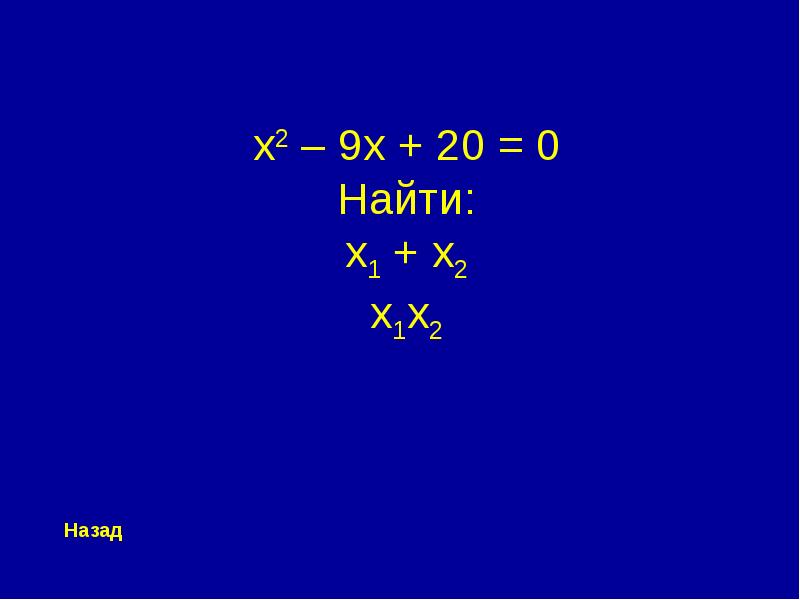 $x^2 – 9x + 20 = 0$
Найти:
$x_1 + x_2$
$x_1x_2$

Назад